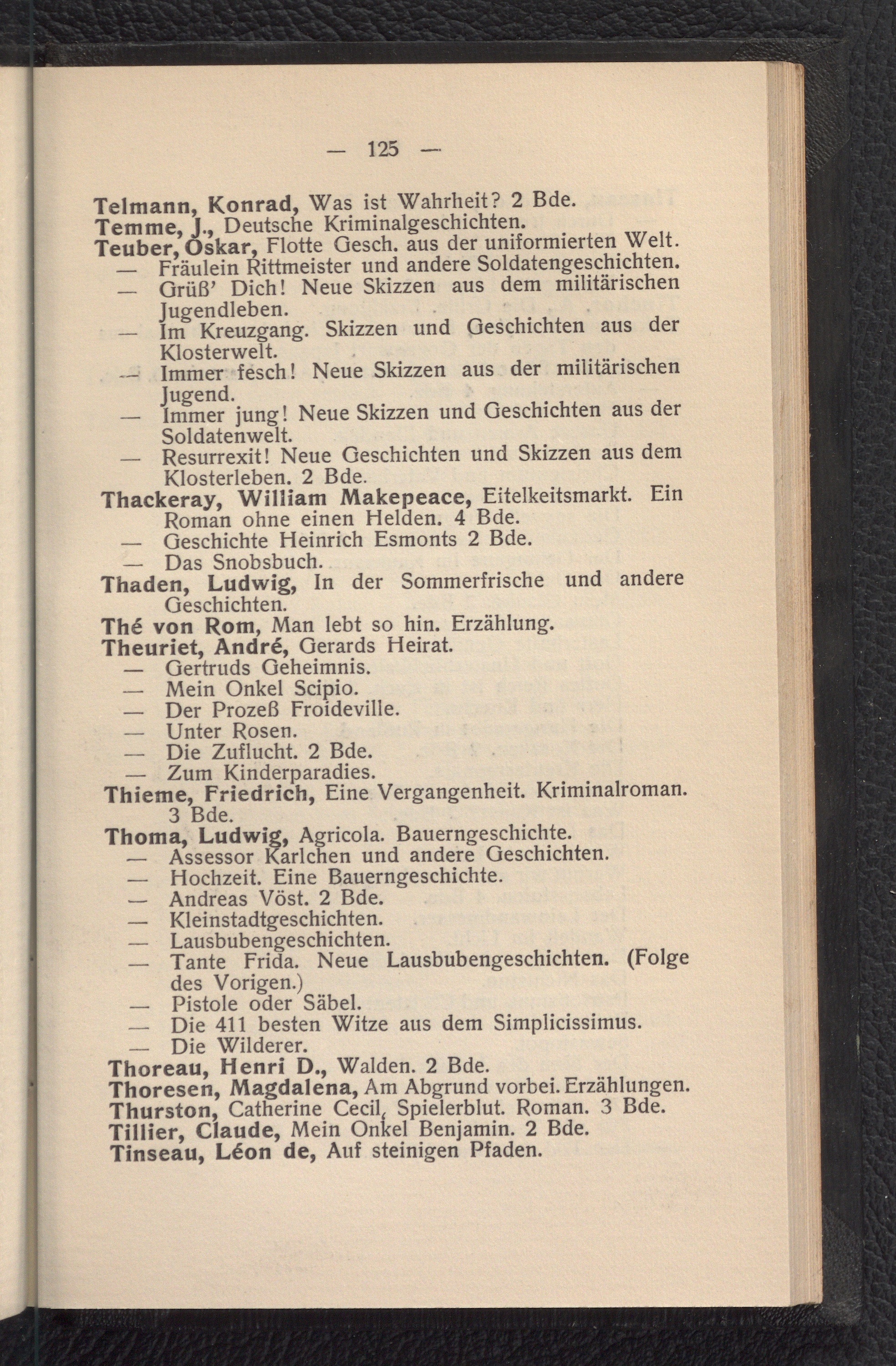 — 125 —

Telmann, Konrad, Was ist Wahrheit? 2 Bde.
Temme, J., Deutsche Kriminalgeschichten.
Teuber, Oskar, Flotte Gesch. aus der uniformierten Welt.
— Fräulein Rittmeister und andere Soldatengeschichten.
— Grüß' Dich! Neue Skizzen aus dem militärischen Jugendleben.
— Im Kreuzgang. Skizzen und Geschichten aus der Klosterwelt.
— Immer fesch! Neue Skizzen aus der militärischen Jugend.
— Immer jung! Neue Skizzen und Geschichten aus der Soldatenwelt.
— Resurrexit! Neue Geschichten und Skizzen aus dem Klosterleben. 2 Bde.
Thackeray, William Makepeace, Eitelkeitsmarkt. Ein Roman ohne einen Helden. 4 Bde.
— Geschichte Heinrich Esmonts 2 Bde.
— Das Snobsbuch.
Thaden, Ludwig, In der Sommerfrische und andere Geschichten.
Thé von Rom, Man lebt so hin. Erzählung.
Theuriet, André, Gerards Heirat.
— Gertruds Geheimnis.
— Mein Onkel Scipio.
— Der Prozeß Froideville.
— Unter Rosen.
— Die Zuflucht. 2 Bde.
— Zum Kinderparadies.
Thieme, Friedrich, Eine Vergangenheit. Kriminalroman. 3 Bde.
Thoma, Ludwig, Agricola. Bauerngeschichte.
— Assessor Karlchen und andere Geschichten.
— Hochzeit. Eine Bauerngeschichte.
— Andreas Vöst. 2 Bde.
— Kleinstadtgeschichten.
— Lausbubengeschichten.
— Tante Frida. Neue Lausbubengeschichten. (Folge des Vorigen.)
— Pistole oder Säbel.
— Die 411 besten Witze aus dem Simplicissimus.
— Die Wilderer.
Thoreau, Henri D., Walden. 2 Bde.
Thoresen, Magdalena, Am Abgrund vorbei. Erzählungen.
Thurston, Catherine Cecil, Spielerblut. Roman. 3 Bde.
Tillier, Claude, Mein Onkel Benjamin. 2 Bde.
Tinseau, Léon de, Auf steinigen Pfaden.